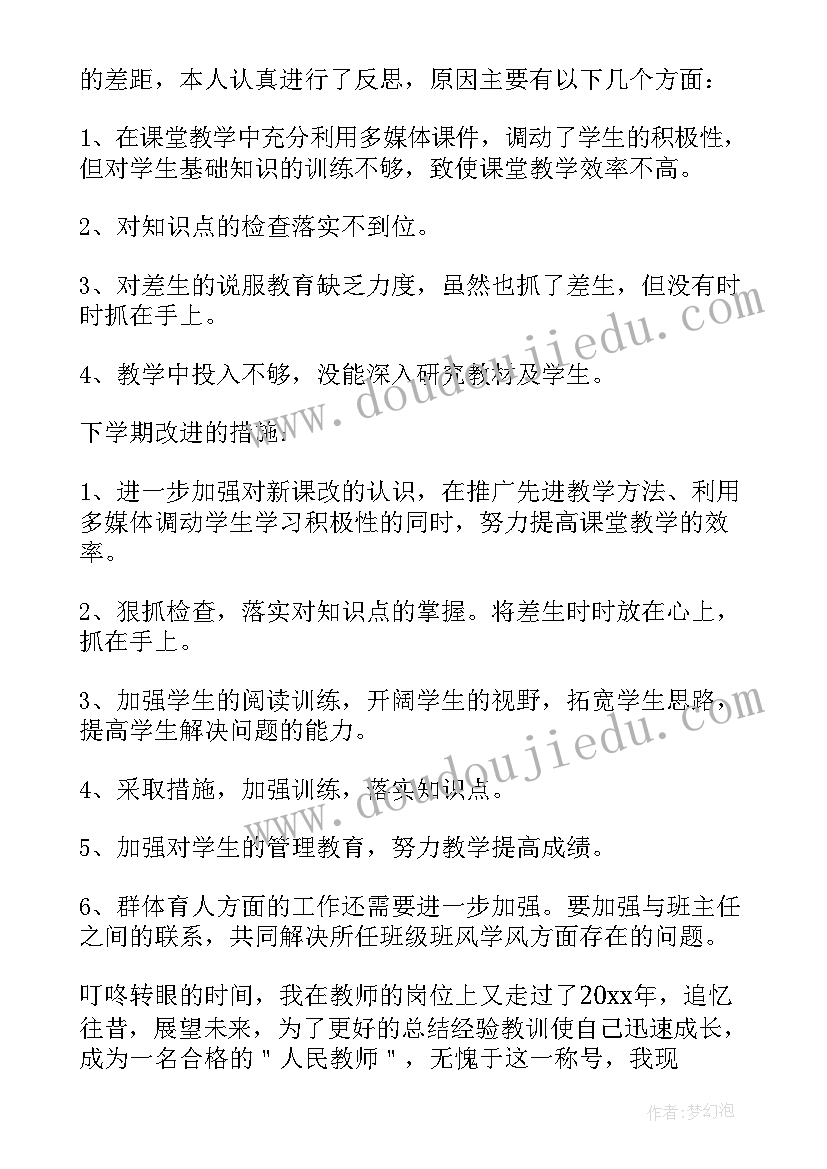 的差距，本人认真进行了反思，原因主要有以下几个方面：

1、在课堂教学中充分利用多媒体课件，调动了学生的积极性，但对学生基础知识的训练不够，致使课堂教学效率不高。

2、对知识点的检查落实不到位。

3、对差生的说服教育缺乏力度，虽然也抓了差生，但没有时时抓在手上。

4、教学中投入不够，没能深入研究教材及学生。

下学期改进的措施：

1、进一步加强对新课改的认识，在推广先进教学方法、利用多媒体调动学生学习积极性的同时，努力提高课堂教学的效率。

2、狠抓检查，落实对知识点的掌握。将差生时时放在心上，抓在手上。

3、加强学生的阅读训练，开阔学生的视野，拓宽学生思路，提高学生解决问题的能力。

4、采取措施，加强训练，落实知识点。

5、加强对学生的管理教育，努力教学提高成绩。

6、群体育人方面的工作还需要进一步加强。要加强与班主任之间的联系，共同解决所任班级班风学风方面存在的问题。

叮咚转眼的时间，我在教师的岗位上又走过了20xx年，追忆往昔，展望未来，为了更好的总结经验教训使自己迅速成长，成为一名合格的"人民教师"，无愧于这一称号，我现

www.doudoujiedu.com

www.doudoujiedu.com

作者：梦幻泡